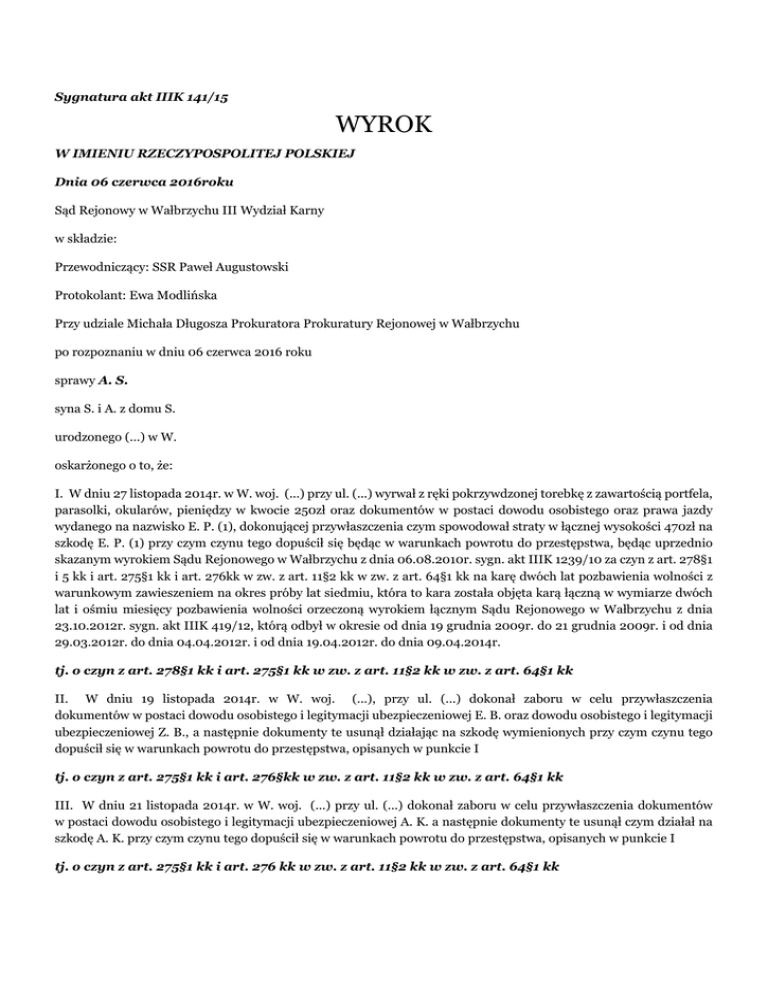 Sygnatura akt IIIK 141/15

WYROK

W IMIENIU RZECZYPOSPOLITEJ POLSKIEJ

Dnia 06 czerwca 2016roku

Sąd Rejonowy w Wałbrzychu III Wydział Karny

w składzie:

Przewodniczący: SSR Paweł Augustowski

Protokolant: Ewa Modlińska

Przy udziale Michała Długosza Prokuratora Prokuratury Rejonowej w Wałbrzychu

po rozpoznaniu w dniu 06 czerwca 2016 roku

sprawy A. S.

syna S. i A. z domu S.

urodzonego (...) w W.

oskarżonego o to, że:

I. W dniu 27 listopada 2014r. w W. woj. (...) przy ul. (...) wyrwał z ręki pokrzywdzonej torebkę z zawartością portfela, parasolki, okularów, pieniędzy w kwocie 250zł oraz dokumentów w postaci dowodu osobistego oraz prawa jazdy wydanego na nazwisko E. P. (1), dokonującej przywłaszczenia czym spowodował straty w łącznej wysokości 470zł na szkodę E. P. (1) przy czym czynu tego dopuścił się będąc w warunkach powrotu do przestępstwa, będąc uprzednio skazanym wyrokiem Sądu Rejonowego w Wałbrzychu z dnia 06.08.2010r. sygn. akt IIIK 1239/10 za czyn z art. 278§1 i 5 kk i art. 275§1 kk i art. 276kk w zw. z art. 11§2 kk w zw. z art. 64§1 kk na karę dwóch lat pozbawienia wolności z warunkowym zawieszeniem na okres próby lat siedmiu, która to kara została objęta karą łączną w wymiarze dwóch lat i ośmiu miesięcy pozbawienia wolności orzeczoną wyrokiem łącznym Sądu Rejonowego w Wałbrzychu z dnia 23.10.2012r. sygn. akt IIIK 419/12, którą odbył w okresie od dnia 19 grudnia 2009r. do 21 grudnia 2009r. i od dnia 29.03.2012r. do dnia 04.04.2012r. i od dnia 19.04.2012r. do dnia 09.04.2014r.

tj. o czyn z art. 278§1 kk i art. 275§1 kk w zw. z art. 11§2 kk w zw. z art. 64§1 kk

II. W dniu 19 listopada 2014r. w W. woj. (...), przy ul. (...) dokonał zaboru w celu przywłaszczenia dokumentów w postaci dowodu osobistego i legitymacji ubezpieczeniowej E. B. oraz dowodu osobistego i legitymacji ubezpieczeniowej Z. B., a następnie dokumenty te usunął działając na szkodę wymienionych przy czym czynu tego dopuścił się w warunkach powrotu do przestępstwa, opisanych w punkcie I

tj. o czyn z art. 275§1 kk i art. 276§kk w zw. z art. 11§2 kk w zw. z art. 64§1 kk

III. W dniu 21 listopada 2014r. w W. woj. (...) przy ul. (...) dokonał zaboru w celu przywłaszczenia dokumentów w postaci dowodu osobistego i legitymacji ubezpieczeniowej A. K. a następnie dokumenty te usunął czym działał na szkodę A. K. przy czym czynu tego dopuścił się w warunkach powrotu do przestępstwa, opisanych w punkcie I

tj. o czyn z art. 275§1 kk i art. 276 kk w zw. z art. 11§2 kk w zw. z art. 64§1 kk